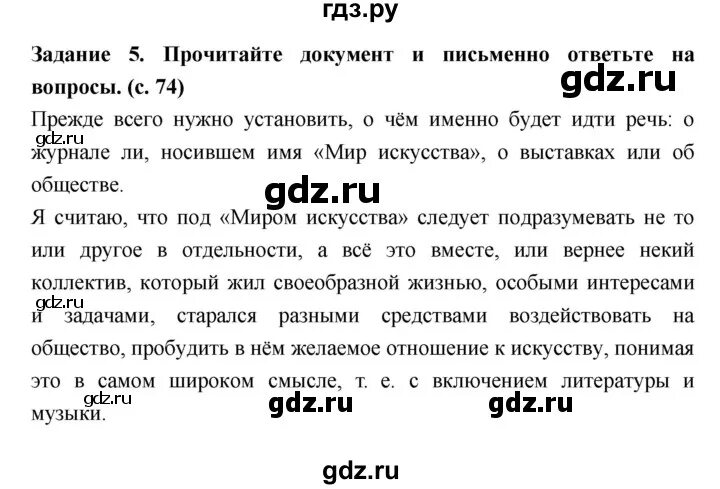 гдз.ру

**Задание 5. Прочитайте документ и письменно ответьте на вопросы. (с. 74)**

gdz.ru

Прежде всего нужно установить, о чём именно будет идти речь: о журнале ли, носившем имя «Мир искусства», о выставках или об обществе.

gdz.ru

gdz.ru

Я считаю, что под «Миром искусства» следует подразумевать не то или другое в отдельности, а всё это вместе, или вернее некий коллектив, который жил своеобразной жизнью, особыми интересами и задачами, старался разными средствами воздействовать на общество, пробудить в нём желаемое отношение к искусству, понимая это в самом широком смысле, т. е. с включением литературы и музыки.

gdz.ru

gdz.ru

gdz.ru

gdz.ru

gdz.ru